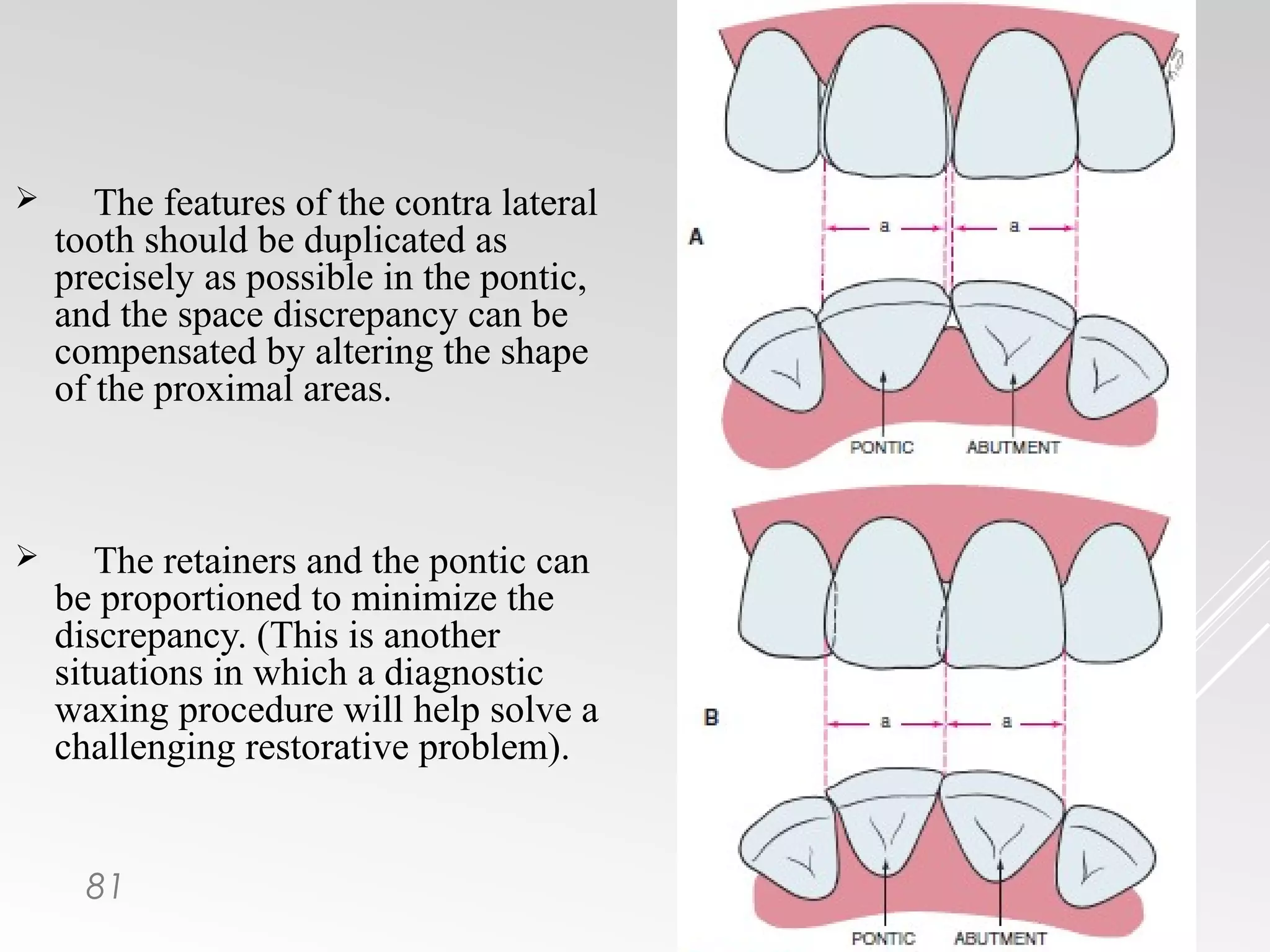 ➢ The features of the contra lateral tooth should be duplicated as precisely as possible in the pontic, and the space discrepancy can be compensated by altering the shape of the proximal areas.

➢ The retainers and the pontic can be proportioned to minimize the discrepancy. (This is another situations in which a diagnostic waxing procedure will help solve a challenging restorative problem).

81

A

a

a

PONTIC

ABUTMENT

B

a

a

PONTIC

ABUTMENT